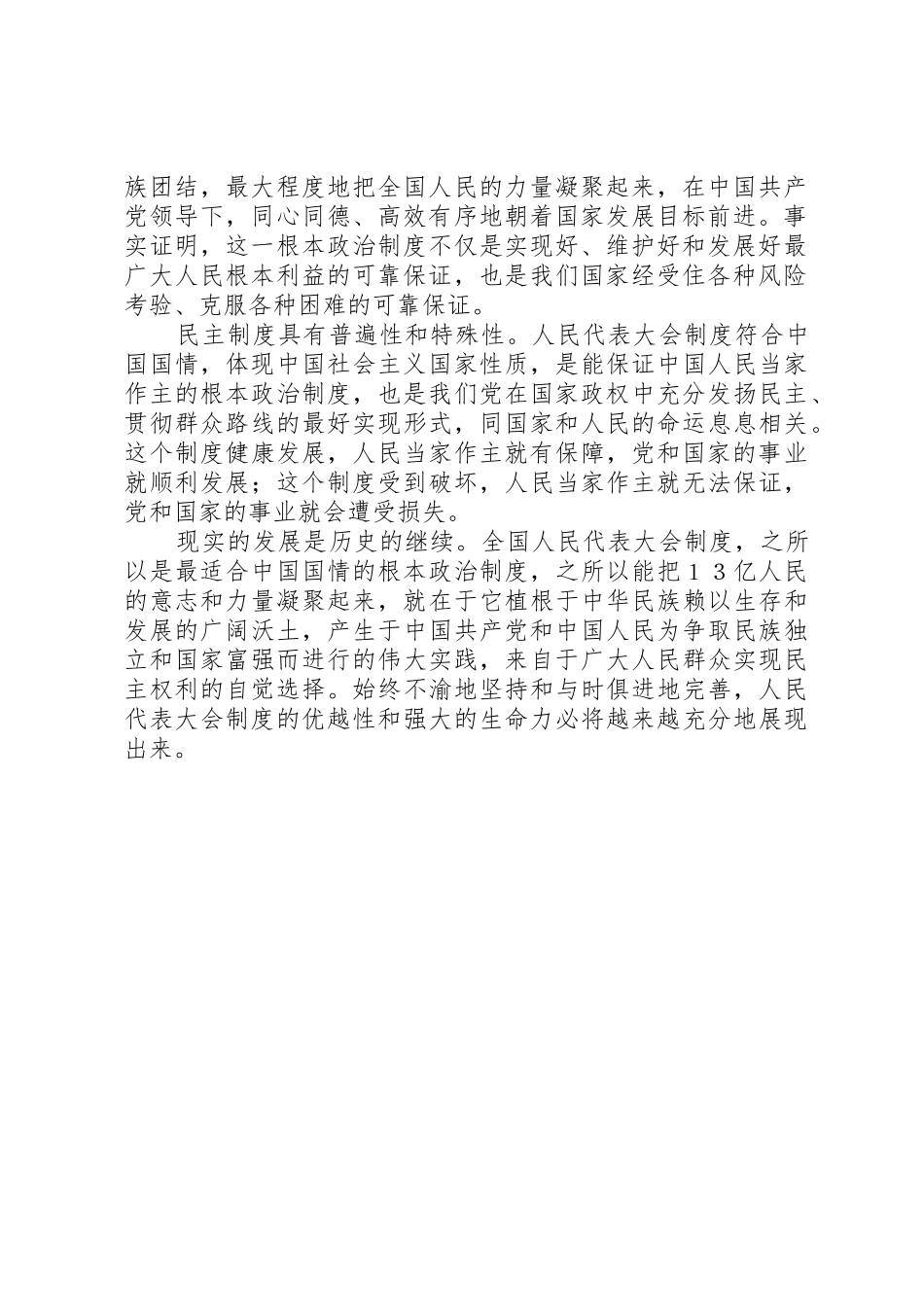 族团结，最大程度地把全国人民的力量凝聚起来，在中国共产党领导下，同心同德、高效有序地朝着国家发展目标前进。事实证明，这一根本政治制度不仅是实现好、维护好和发展好最广大人民根本利益的可靠保证，也是我们国家经受住各种风险考验、克服各种困难的可靠保证。

民主制度具有普遍性和特殊性。人民代表大会制度符合中国国情，体现中国社会主义国家性质，是能保证中国人民当家作主的根本政治制度，也是我们党在国家政权中充分发扬民主、贯彻群众路线的最好实现形式，同国家和人民的命运息息相关。这个制度健康发展，人民当家作主就有保障，党和国家的事业就顺利发展；这个制度受到破坏，人民当家作主就无法保证，党和国家的事业就会遭受损失。

现实的发展是历史的继续。全国人民代表大会制度，之所以是最适合中国国情的根本政治制度，之所以能把１３亿人民的意志和力量凝聚起来，就在于它植根于中华民族赖以生存和发展的广阔沃土，产生于中国共产党和中国人民为争取民族独立和国家富强而进行的伟大实践，来自于广大人民群众实现民主权利的自觉选择。始终不渝地坚持和与时俱进地完善，人民代表大会制度的优越性和强大的生命力必将越来越充分地展现出来。